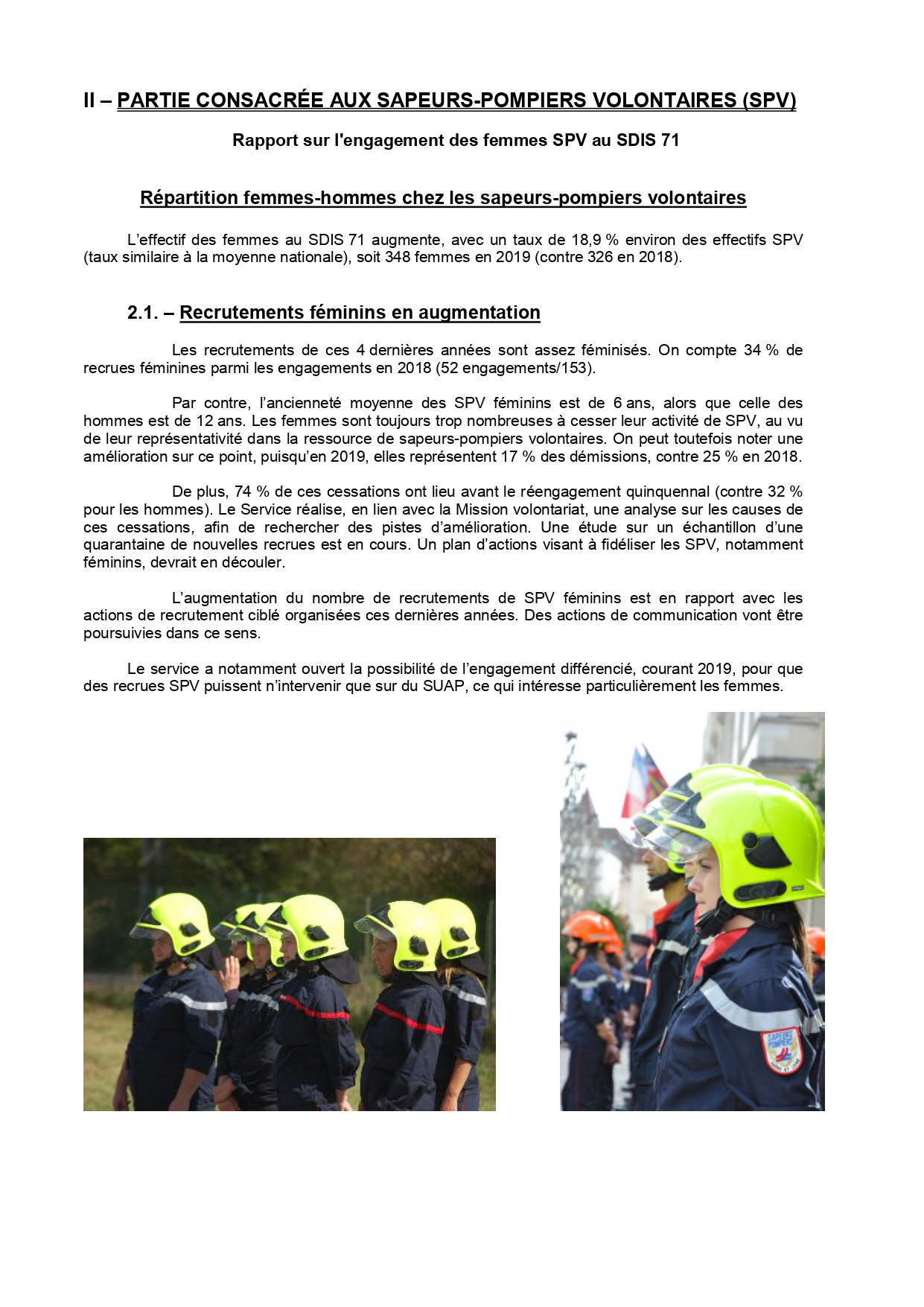 II – PARTIE CONSACRÉE AUX SAPEURS-POMPIERS VOLONTAIRES (SPV)

Rapport sur l'engagement des femmes SPV au SDIS 71

Répartition femmes-hommes chez les sapeurs-pompiers volontaires

L'effectif des femmes au SDIS 71 augmente, avec un taux de 18,9 % environ des effectifs SPV (taux similaire à la moyenne nationale), soit 348 femmes en 2019 (contre 326 en 2018).

2.1. – Recrutements féminins en augmentation

Les recrutements de ces 4 dernières années sont assez féminisés. On compte 34 % de recrues féminines parmi les engagements en 2018 (52 engagements/153).

Par contre, l'ancienneté moyenne des SPV féminins est de 6 ans, alors que celle des hommes est de 12 ans. Les femmes sont toujours trop nombreuses à cesser leur activité de SPV, au vu de leur représentativité dans la ressource de sapeurs-pompiers volontaires. On peut toutefois noter une amélioration sur ce point, puisqu'en 2019, elles représentent 17 % des démissions, contre 25 % en 2018.

De plus, 74 % de ces cessations ont lieu avant le réengagement quinquennal (contre 32 % pour les hommes). Le Service réalise, en lien avec la Mission volontariat, une analyse sur les causes de ces cessations, afin de rechercher des pistes d'amélioration. Une étude sur un échantillon d'une quarantaine de nouvelles recrues est en cours. Un plan d'actions visant à fidéliser les SPV, notamment féminins, devrait en découler.

L'augmentation du nombre de recrutements de SPV féminins est en rapport avec les actions de recrutement ciblé organisées ces dernières années. Des actions de communication vont être poursuivies dans ce sens.

Le service a notamment ouvert la possibilité de l'engagement différencié, courant 2019, pour que des recrues SPV puissent n'intervenir que sur du SUAP, ce qui intéresse particulièrement les femmes.

SAPEURS POMPIERS